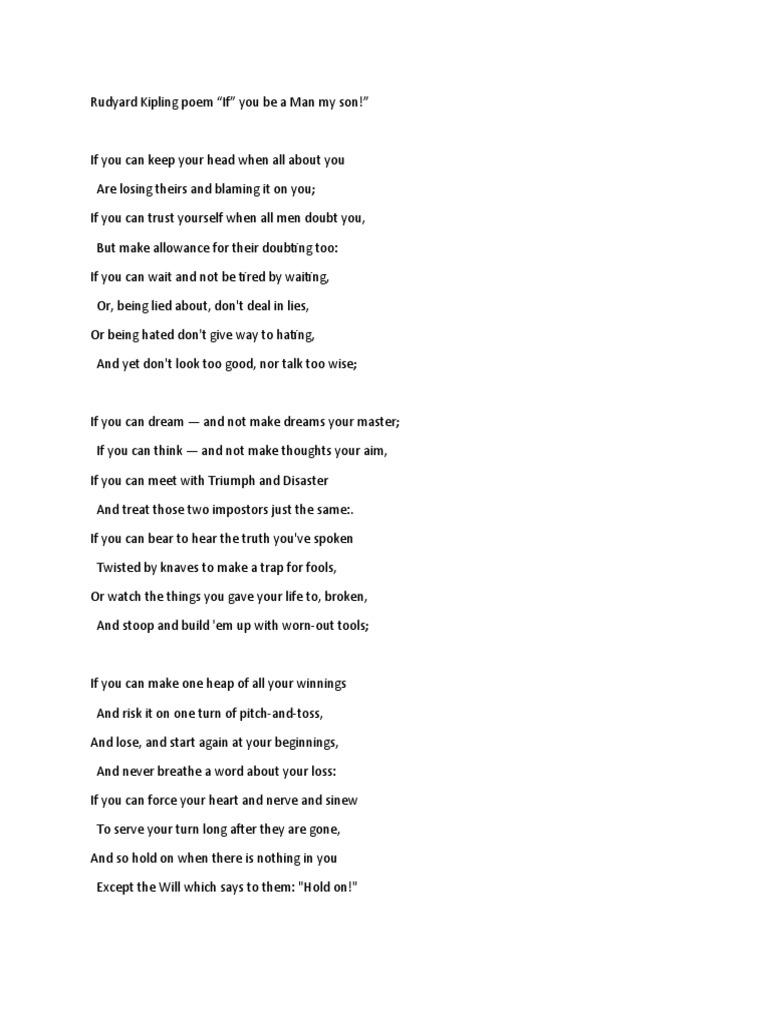 Rudyard Kipling poem “If” you be a Man my son!”

If you can keep your head when all about you
Are losing theirs and blaming it on you;
If you can trust yourself when all men doubt you,
But make allowance for their doubting too:
If you can wait and not be tired by waiting,
Or, being lied about, don't deal in lies,
Or being hated don't give way to hating,
And yet don't look too good, nor talk too wise;

If you can dream — and not make dreams your master;
If you can think — and not make thoughts your aim,
If you can meet with Triumph and Disaster
And treat those two impostors just the same:.
If you can bear to hear the truth you've spoken
Twisted by knaves to make a trap for fools,
Or watch the things you gave your life to, broken,
And stoop and build 'em up with worn-out tools;

If you can make one heap of all your winnings
And risk it on one turn of pitch-and-toss,
And lose, and start again at your beginnings,
And never breathe a word about your loss:
If you can force your heart and nerve and sinew
To serve your turn long after they are gone,
And so hold on when there is nothing in you
Except the Will which says to them: "Hold on!"